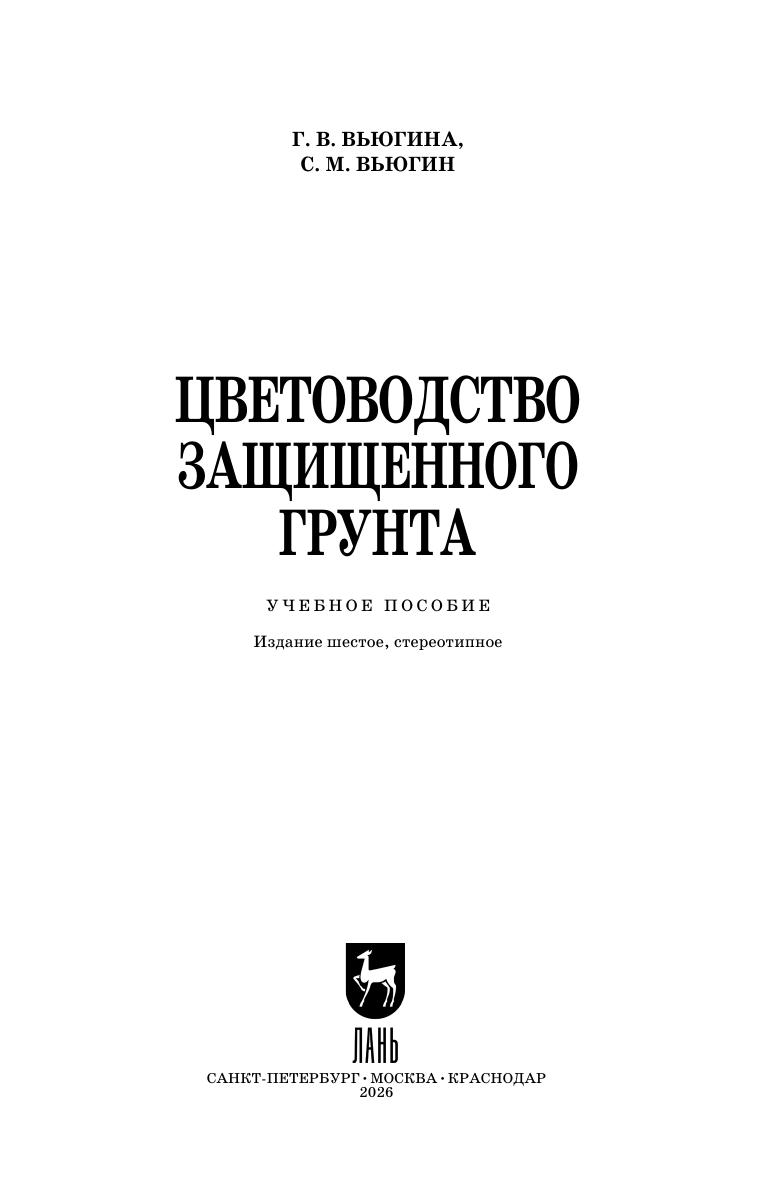 Г. В. ВЬЮГИНА,
С. М. ВЬЮГИН

ЦВЕТОВОДСТВО
ЗАЩИЩЕННОГО
ГРУНТА

УЧЕБНОЕ ПОСОБИЕ

Издание шестое, стереотипное

ЛАНЬ

САНКТ-ПЕТЕРБУРГ • МОСКВА • КРАСНОДАР
2026